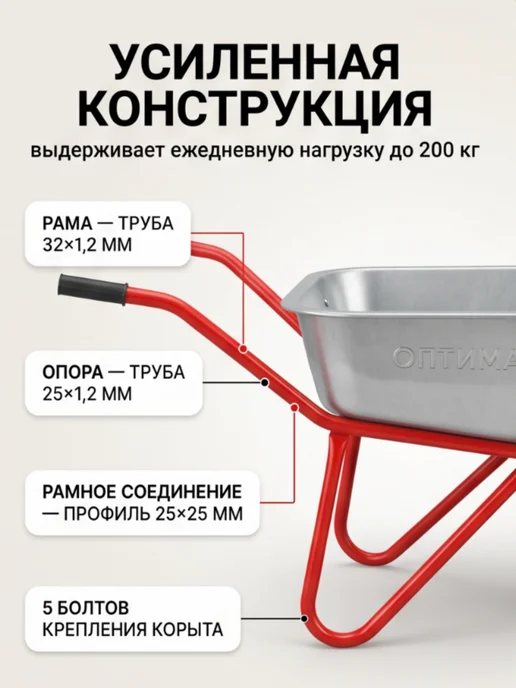 УСИЛЕННАЯ КОНСТРУКЦИЯ

выдерживает ежедневную нагрузку до 200 кг

РАМА — ТРУБА
32×1,2 ММ

ОПОРА — ТРУБА
25×1,2 ММ

РАМНОЕ СОЕДИНЕНИЕ
— ПРОФИЛЬ 25×25 ММ

5 БОЛТОВ
КРЕПЛЕНИЯ КОРЫТА

ОПТИМА